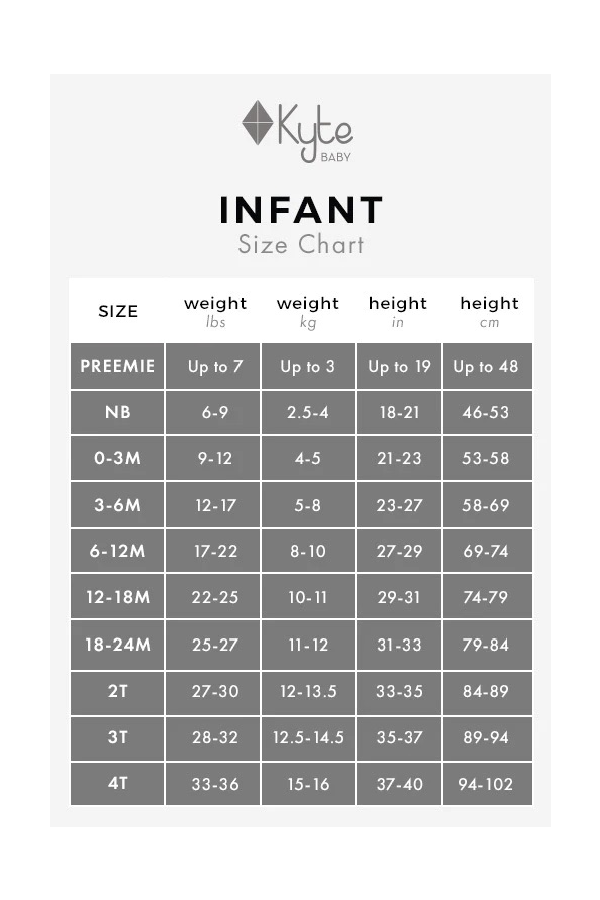 Kyte BABY

INFANT
Size Chart

| SIZE | weight lbs | weight kg | height in | height cm |
|---|---|---|---|---|
| PREEMIE | Up to 7 | Up to 3 | Up to 19 | Up to 48 |
| NB | 6-9 | 2.5-4 | 18-21 | 46-53 |
| 0-3M | 9-12 | 4-5 | 21-23 | 53-58 |
| 3-6M | 12-17 | 5-8 | 23-27 | 58-69 |
| 6-12M | 17-22 | 8-10 | 27-29 | 69-74 |
| 12-18M | 22-25 | 10-11 | 29-31 | 74-79 |
| 18-24M | 25-27 | 11-12 | 31-33 | 79-84 |
| 2T | 27-30 | 12-13.5 | 33-35 | 84-89 |
| 3T | 28-32 | 12.5-14.5 | 35-37 | 89-94 |
| 4T | 33-36 | 15-16 | 37-40 | 94-102 |